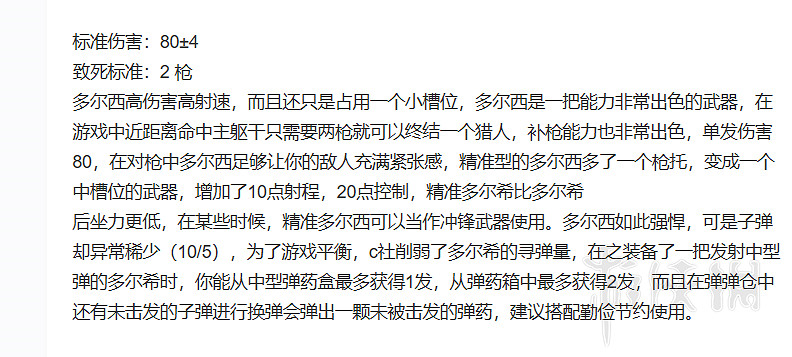 标准伤害：80±4
致死标准：2 枪
多尔西高伤害高射速，而且还只是占用一个小槽位，多尔西是一把能力非常出色的武器，在游戏中近距离命中主躯干只需要两枪就可以终结一个猎人，补枪能力也非常出色，单发伤害80，在对枪中多尔西足够让你的敌人充满紧张感，精准型的多尔西多了一个枪托，变成一个中槽位的武器，增加了10点射程，20点控制，精准多尔希比多尔希
后坐力更低，在某些时候，精准多尔西可以当作冲锋武器使用。多尔西如此强悍，可是子弹却异常稀少（10/5），为了游戏平衡，c社削弱了多尔希的寻弹量，在之装备了一把发射中型弹的多尔希时，你能从中型弹药盒最多获得1发，从弹药箱中最多获得2发，而且在弹弹仓中还有未击发的子弹进行换弹会弹出一颗未被击发的弹药，建议搭配勤俭节约使用。